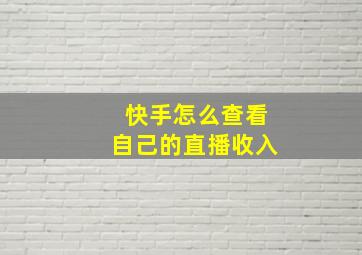 快手怎么查看
自己的直播收入